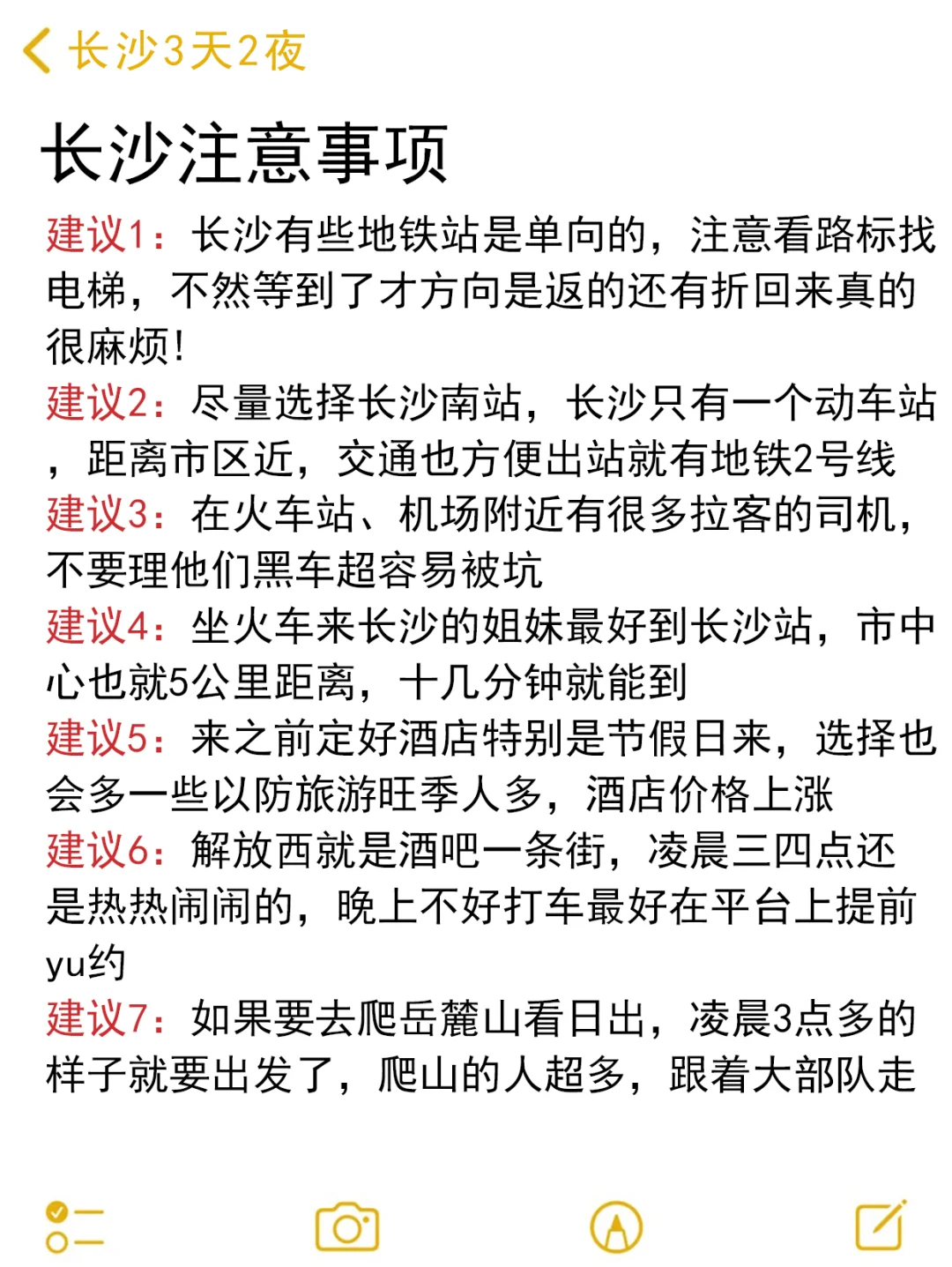 长沙3天2夜

长沙注意事项

建议1：长沙有些地铁站是单向的，注意看路标找电梯，不然等到了才方向是返的还有折回来真的很麻烦！

建议2：尽量选择长沙南站，长沙只有一个动车站，距离市区近，交通也方便出站就有地铁2号线

建议3：在火车站、机场附近有很多拉客的司机，不要理他们黑车超容易被坑

建议4：坐火车来长沙的姐妹最好到长沙站，市中心也就5公里距离，十几分钟就能到

建议5：来之前定好酒店特别是节假日来，选择也会多一些以防旅游旺季人多，酒店价格上涨

建议6：解放西就是酒吧一条街，凌晨三四点还是热热闹闹的，晚上不好打车最好在平台上提前yu约

建议7：如果要去爬岳麓山看日出，凌晨3点多的样子就要出发了，爬山的人超多，跟着大部队走